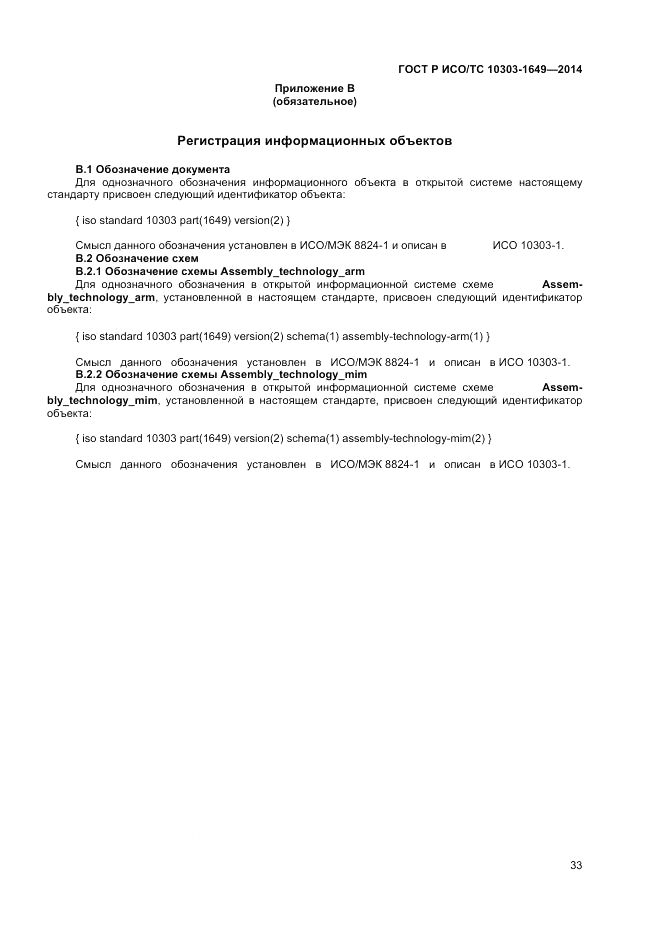 ГОСТ Р ИСО/ТС 10303-1649—2014

Приложение В
(обязательное)

Регистрация информационных объектов

В.1 Обозначение документа

Для однозначного обозначения информационного объекта в открытой системе настоящему стандарту присвоен следующий идентификатор объекта:

{ iso standard 10303 part(1649) version(2) }

Смысл данного обозначения установлен в ИСО/МЭК 8824-1 и описан в ИСО 10303-1.

В.2 Обозначение схем

В.2.1 Обозначение схемы Assembly_technology_arm

Для однозначного обозначения в открытой информационной системе схеме Assembly_technology_arm, установленной в настоящем стандарте, присвоен следующий идентификатор объекта:

{ iso standard 10303 part(1649) version(2) schema(1) assembly-technology-arm(1) }

Смысл данного обозначения установлен в ИСО/МЭК 8824-1 и описан в ИСО 10303-1.

В.2.2 Обозначение схемы Assembly_technology_mim

Для однозначного обозначения в открытой информационной системе схеме Assembly_technology_mim, установленной в настоящем стандарте, присвоен следующий идентификатор объекта:

{ iso standard 10303 part(1649) version(2) schema(1) assembly-technology-mim(2) }

Смысл данного обозначения установлен в ИСО/МЭК 8824-1 и описан в ИСО 10303-1.

33